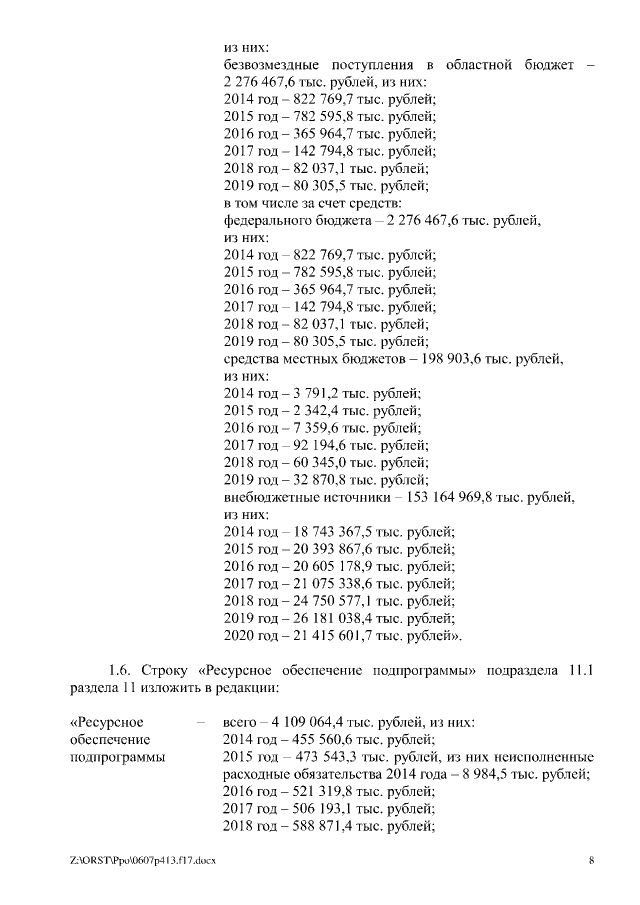 из них:
безвозмездные поступления в областной бюджет – 2 276 467,6 тыс. рублей, из них:
2014 год – 822 769,7 тыс. рублей;
2015 год – 782 595,8 тыс. рублей;
2016 год – 365 964,7 тыс. рублей;
2017 год – 142 794,8 тыс. рублей;
2018 год – 82 037,1 тыс. рублей;
2019 год – 80 305,5 тыс. рублей;
в том числе за счет средств:
федерального бюджета – 2 276 467,6 тыс. рублей,
из них:
2014 год – 822 769,7 тыс. рублей;
2015 год – 782 595,8 тыс. рублей;
2016 год – 365 964,7 тыс. рублей;
2017 год – 142 794,8 тыс. рублей;
2018 год – 82 037,1 тыс. рублей;
2019 год – 80 305,5 тыс. рублей;
средства местных бюджетов – 198 903,6 тыс. рублей,
из них:
2014 год – 3 791,2 тыс. рублей;
2015 год – 2 342,4 тыс. рублей;
2016 год – 7 359,6 тыс. рублей;
2017 год – 92 194,6 тыс. рублей;
2018 год – 60 345,0 тыс. рублей;
2019 год – 32 870,8 тыс. рублей;
внебюджетные источники – 153 164 969,8 тыс. рублей,
из них:
2014 год – 18 743 367,5 тыс. рублей;
2015 год – 20 393 867,6 тыс. рублей;
2016 год – 20 605 178,9 тыс. рублей;
2017 год – 21 075 338,6 тыс. рублей;
2018 год – 24 750 577,1 тыс. рублей;
2019 год – 26 181 038,4 тыс. рублей;
2020 год – 21 415 601,7 тыс. рублей».

1.6. Строку «Ресурсное обеспечение подпрограммы» подраздела 11.1 раздела 11 изложить в редакции:

«Ресурсное обеспечение подпрограммы – всего – 4 109 064,4 тыс. рублей, из них:
2014 год – 455 560,6 тыс. рублей;
2015 год – 473 543,3 тыс. рублей, из них неисполненные расходные обязательства 2014 года – 8 984,5 тыс. рублей;
2016 год – 521 319,8 тыс. рублей;
2017 год – 506 193,1 тыс. рублей;
2018 год – 588 871,4 тыс. рублей;

Z:\ORST\Ppo\0607p413.f17.docx 8